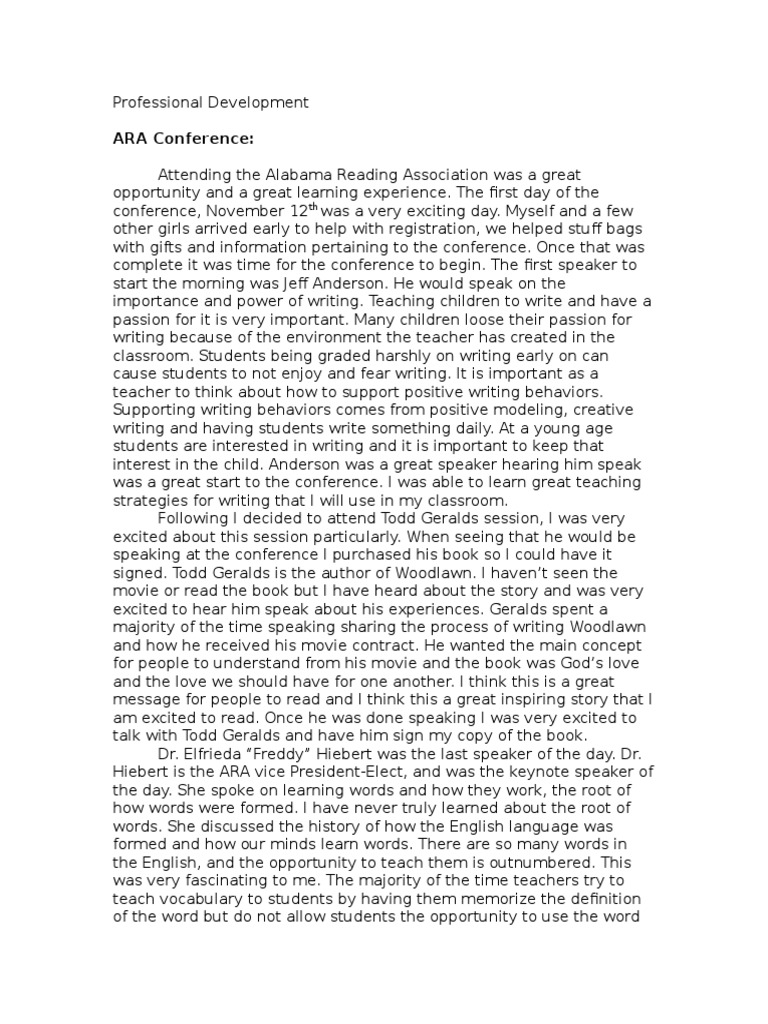 Professional Development

ARA Conference:

Attending the Alabama Reading Association was a great opportunity and a great learning experience. The first day of the conference, November 12$^{th}$ was a very exciting day. Myself and a few other girls arrived early to help with registration, we helped stuff bags with gifts and information pertaining to the conference. Once that was complete it was time for the conference to begin. The first speaker to start the morning was Jeff Anderson. He would speak on the importance and power of writing. Teaching children to write and have a passion for it is very important. Many children loose their passion for writing because of the environment the teacher has created in the classroom. Students being graded harshly on writing early on can cause students to not enjoy and fear writing. It is important as a teacher to think about how to support positive writing behaviors. Supporting writing behaviors comes from positive modeling, creative writing and having students write something daily. At a young age students are interested in writing and it is important to keep that interest in the child. Anderson was a great speaker hearing him speak was a great start to the conference. I was able to learn great teaching strategies for writing that I will use in my classroom.

Following I decided to attend Todd Geralds session, I was very excited about this session particularly. When seeing that he would be speaking at the conference I purchased his book so I could have it signed. Todd Geralds is the author of Woodlawn. I haven't seen the movie or read the book but I have heard about the story and was very excited to hear him speak about his experiences. Geralds spent a majority of the time speaking sharing the process of writing Woodlawn and how he received his movie contract. He wanted the main concept for people to understand from his movie and the book was God's love and the love we should have for one another. I think this is a great message for people to read and I think this a great inspiring story that I am excited to read. Once he was done speaking I was very excited to talk with Todd Geralds and have him sign my copy of the book.

Dr. Elfrieda "Freddy" Hiebert was the last speaker of the day. Dr. Hiebert is the ARA vice President-Elect, and was the keynote speaker of the day. She spoke on learning words and how they work, the root of how words were formed. I have never truly learned about the root of words. She discussed the history of how the English language was formed and how our minds learn words. There are so many words in the English, and the opportunity to teach them is outnumbered. This was very fascinating to me. The majority of the time teachers try to teach vocabulary to students by having them memorize the definition of the word but do not allow students the opportunity to use the word